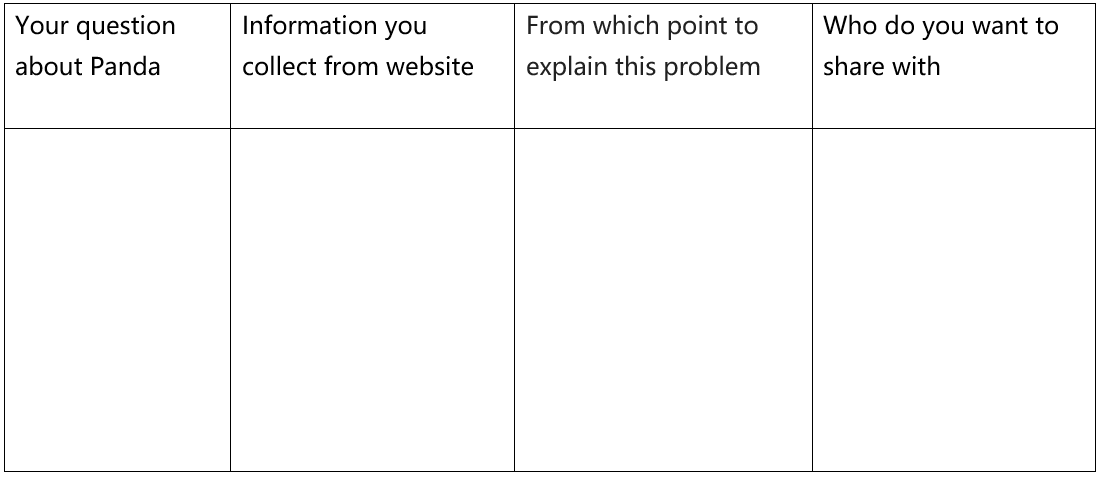 | Your question about Panda | Information you collect from website | From which point to explain this problem | Who do you want to share with |
|---|---|---|---|
|  |  |  |  |